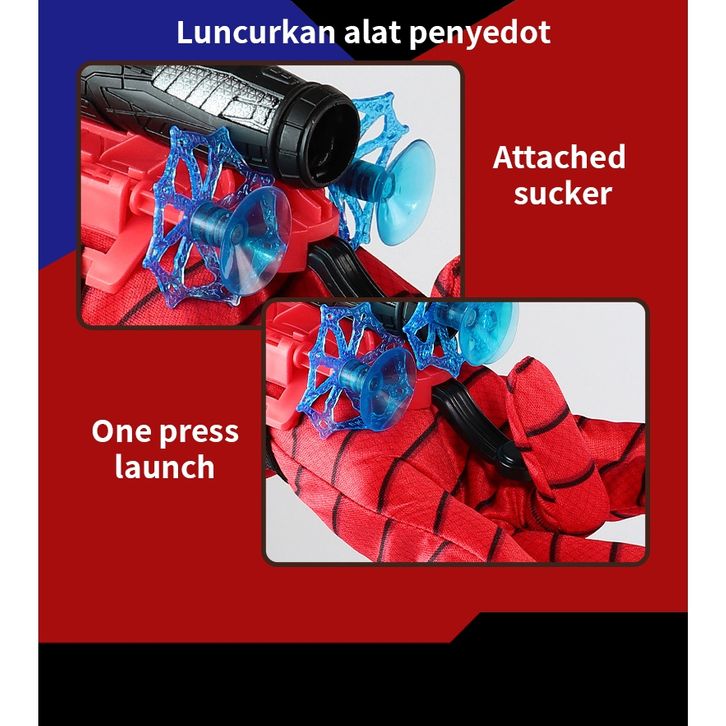 Luncurkan alat penyedot

Attached sucker

One press launch